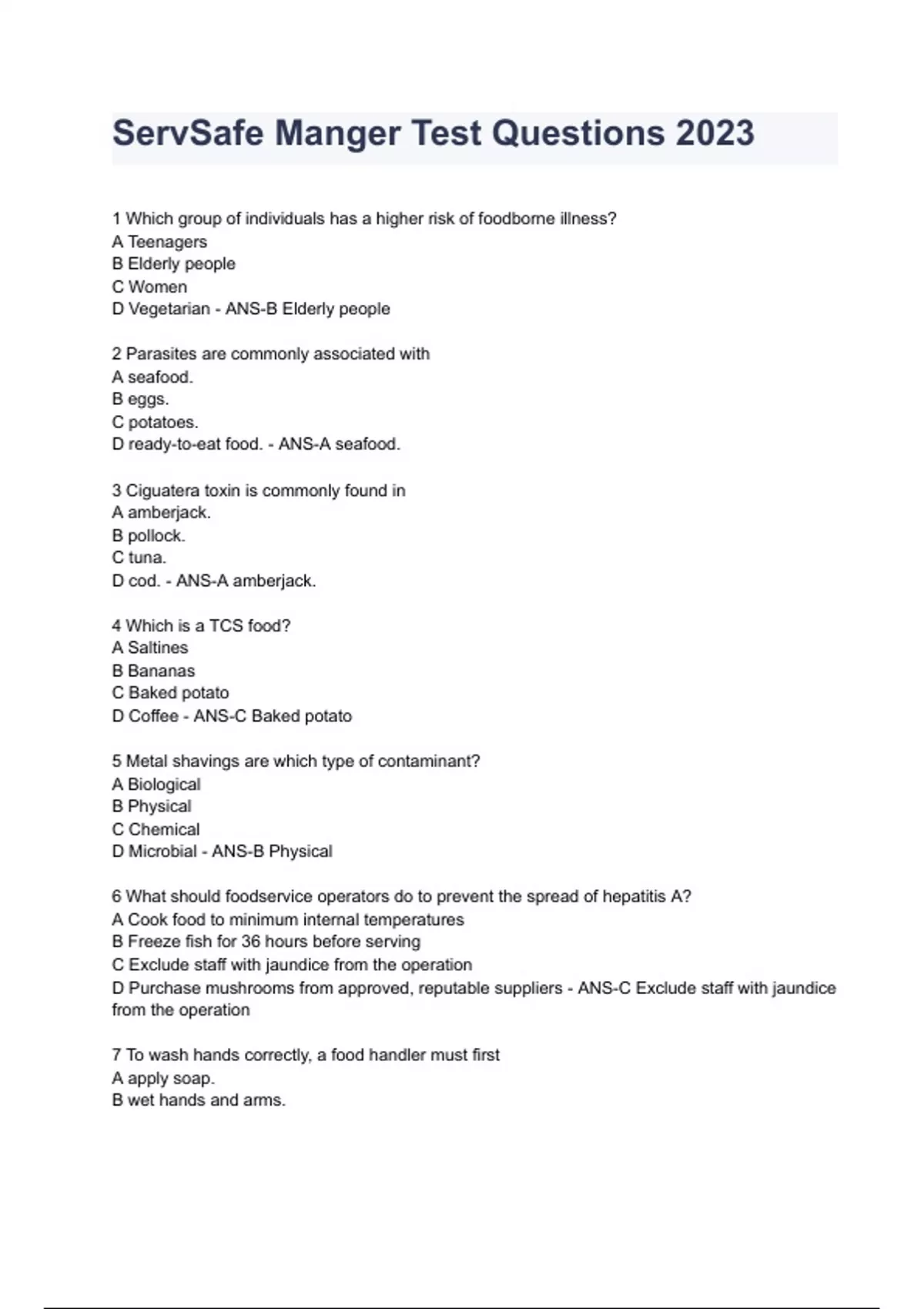 ServSafe Manger Test Questions 2023

1 Which group of individuals has a higher risk of foodborne illness?
A Teenagers
B Elderly people
C Women
D Vegetarian - ANS-B Elderly people

2 Parasites are commonly associated with
A seafood.
B eggs.
C potatoes.
D ready-to-eat food. - ANS-A seafood.

3 Ciguatera toxin is commonly found in
A amberjack.
B pollock.
C tuna.
D cod. - ANS-A amberjack.

4 Which is a TCS food?
A Saltines
B Bananas
C Baked potato
D Coffee - ANS-C Baked potato

5 Metal shavings are which type of contaminant?
A Biological
B Physical
C Chemical
D Microbial - ANS-B Physical

6 What should foodservice operators do to prevent the spread of hepatitis A?
A Cook food to minimum internal temperatures
B Freeze fish for 36 hours before serving
C Exclude staff with jaundice from the operation
D Purchase mushrooms from approved, reputable suppliers - ANS-C Exclude staff with jaundice from the operation

7 To wash hands correctly, a food handler must first
A apply soap.
B wet hands and arms.